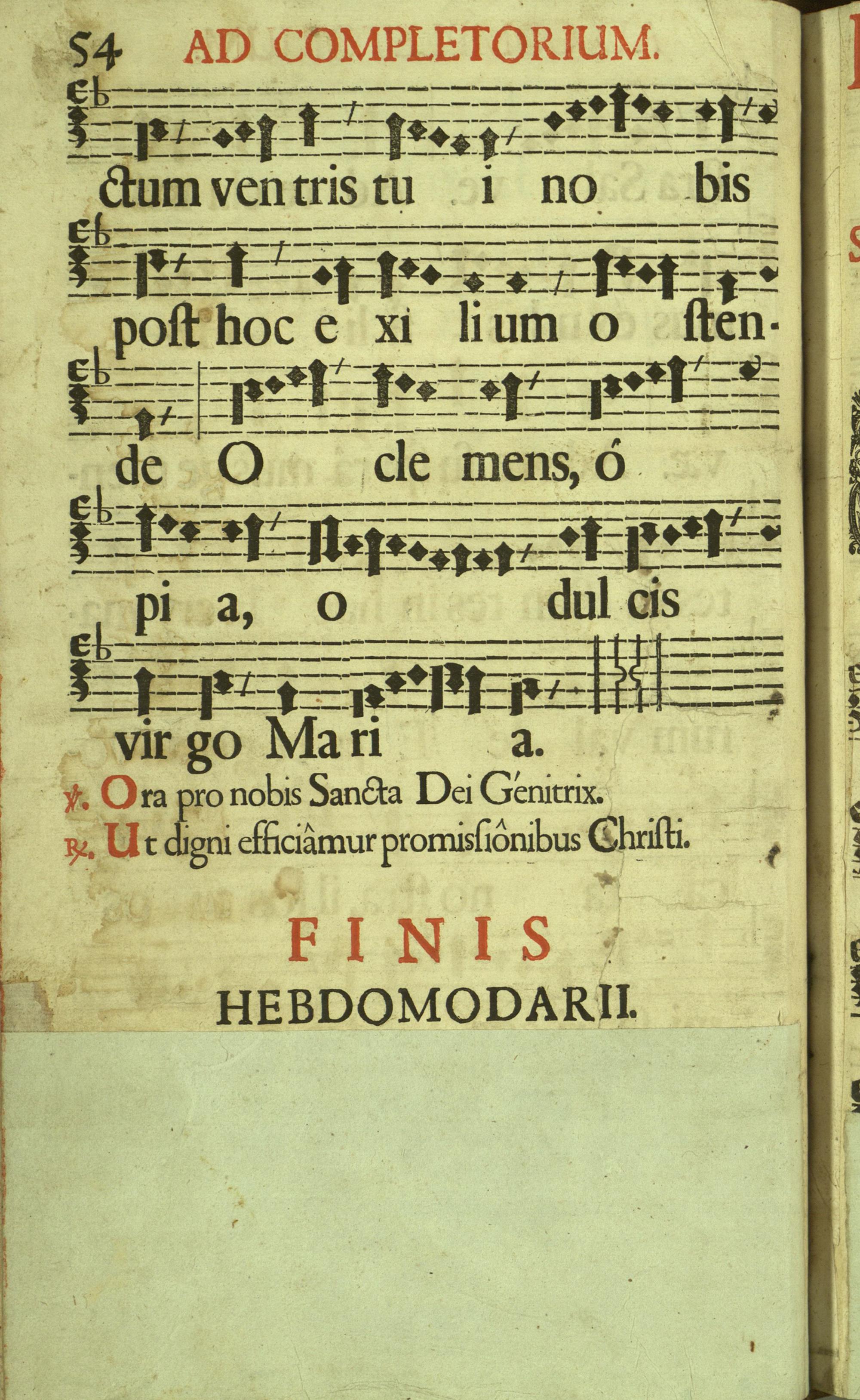 54 AD COMPLETORIUM.

ctum ven tris tu i no bis

post hoc e xi li um o sten-

de O cle mens, ó

pi a, o dul cis

vir go Ma ri a.

℣. Ora pro nobis Sancta Dei Génitrix.

℟. Ut digni efficiâmur promissiônibus Christi.

FINIS

HEBDOMODARII.